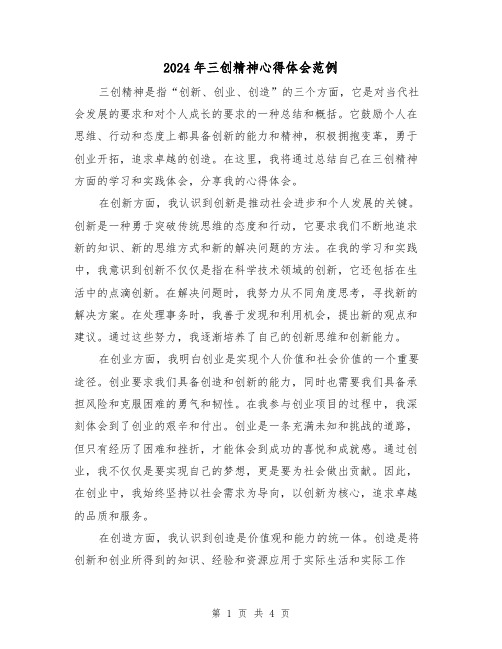 2024年三创精神心得体会范例

三创精神是指“创新、创业、创造”的三个方面，它是对当代社会发展的要求和对个人成长的要求的一种总结和概括。它鼓励个人在思维、行动和态度上都具备创新的能力和精神，积极拥抱变革，勇于创业开拓，追求卓越的创造。在这里，我将通过总结自己在三创精神方面的学习和实践体会，分享我的心得体会。

在创新方面，我认识到创新是推动社会进步和个人发展的关键。创新是一种勇于突破传统思维的态度和行动，它要求我们不断地追求新的知识、新的思维方式和新的解决问题的方法。在我的学习和实践中，我意识到创新不仅仅是指在科学技术领域的创新，它还包括在生活中的点滴创新。在解决问题时，我努力从不同角度思考，寻找新的解决方案。在处理事务时，我善于发现和利用机会，提出新的观点和建议。通过这些努力，我逐渐培养了自己的创新思维和创新能力。

在创业方面，我明白创业是实现个人价值和社会价值的一个重要途径。创业要求我们具备创造和创新的能力，同时也需要我们具备承担风险和克服困难的勇气和韧性。在我参与创业项目的过程中，我深刻体会到了创业的艰辛和付出。创业是一条充满未知和挑战的道路，但只有经历了困难和挫折，才能体会到成功的喜悦和成就感。通过创业，我不仅仅是要实现自己的梦想，更是要为社会做出贡献。因此，在创业中，我始终坚持以社会需求为导向，以创新为核心，追求卓越的品质和服务。

在创造方面，我认识到创造是价值观和能力的统一体。创造是将创新和创业所得到的知识、经验和资源应用于实际生活和实际工作

第 1 页 共 4 页